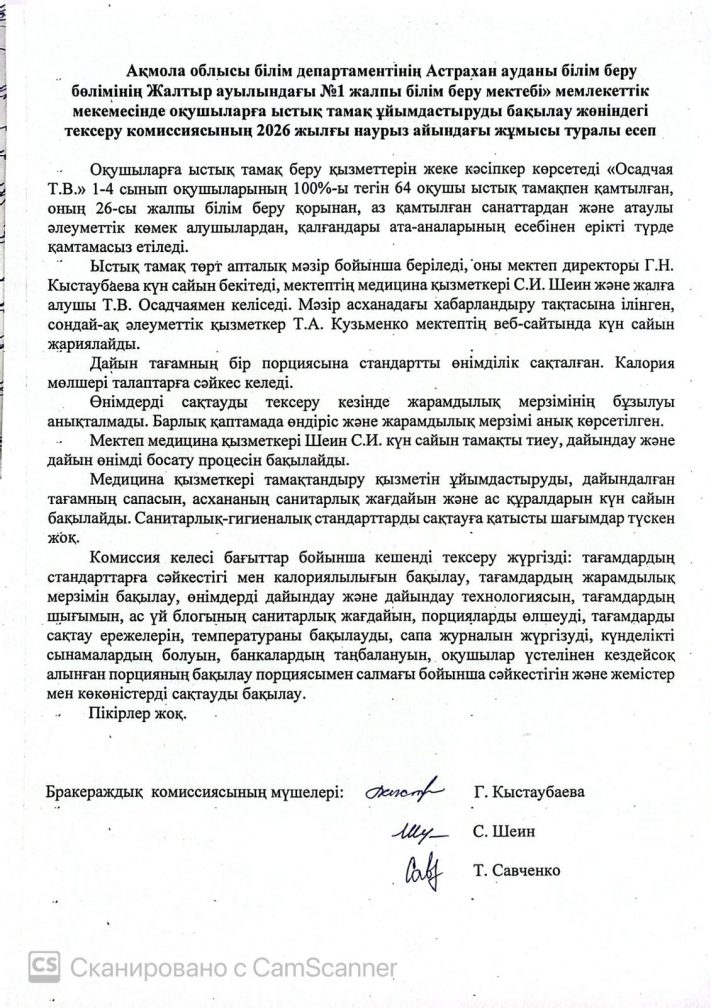 Ақмола облысы білім департаментінің Астрахан ауданы білім беру бөлімінің Жалтыр ауылындағы №1 жалпы білім беру мектебі» мемлекеттік мекемесінде оқушыларға ыстық тамақ ұйымдастыруды бақылау жөніндегі тексеру комиссиясының 2026 жылғы наурыз айындағы жұмысы туралы есеп

Оқушыларға ыстық тамақ беру қызметтерін жеке кәсіпкер көрсетеді «Осадчая Т.В.» 1-4 сынып оқушыларының 100%-ы тегін 64 оқушы ыстық тамақпен қамтылған, оның 26-сы жалпы білім беру қорынан, аз қамтылған санаттардан және атаулы әлеуметтік көмек алушылардан, қалғандары ата-аналарының есебінен ерікті түрде қамтамасыз етіледі.

Ыстық тамақ төрт апталық мәзір бойынша беріледі, оны мектеп директоры Г.Н. Кыстаубаева күн сайын бекітеді, мектептің медицина қызметкері С.И. Шеин және жалға алушы Т.В. Осадчаямен келіседі. Мәзір асханадағы хабарландыру тақтасына ілінген, сондай-ақ әлеуметтік қызметкер Т.А. Кузьменко мектептің веб-сайтында күн сайын жариялайды.

Дайын тағамның бір порциясына стандартты өнімділік сақталған. Калория мөлшері талаптарға сәйкес келеді.

Өнімдерді сақтауды тексеру кезінде жарамдылық мерзімінің бұзылуы анықталмады. Барлық қаптамада өндіріс және жарамдылық мерзімі анық көрсетілген.

Мектеп медицина қызметкері Шеин С.И. күн сайын тамақты тиеу, дайындау және дайын өнімді босату процесін бақылайды.

Медицина қызметкері тамақтандыру қызметін ұйымдастыруды, дайындалған тағамның сапасын, асхананың санитарлық жағдайын және ас құралдарын күн сайын бақылайды. Санитарлық-гигиеналық стандарттарды сақтауға қатысты шағымдар түскен жоқ.

Комиссия келесі бағыттар бойынша кешенді тексеру жүргізді: тағамдардың стандарттарға сәйкестігі мен калориялылығын бақылау, тағамдардың жарамдылық мерзімін бақылау, өнімдерді дайындау және дайындау технологиясын, тағамдардың шығымын, ас үй блогының санитарлық жағдайын, порцияларды өлшеуді, тағамдарды сақтау ережелерін, температураны бақылауды, сапа журналын жүргізуді, күнделікті сынамалардың болуын, банкалардың таңбалануын, оқушылар үстелінен кездейсоқ алынған порцияның бақылау порциясымен салмағы бойынша сәйкестігін және жемістер мен көкөністерді сақтауды бақылау.

Пікірлер жоқ.

Бракераждық комиссиясының мүшелері: Г. Кыстаубаева

С. Шеин

Т. Савченко

CS Сканировано с CamScanner